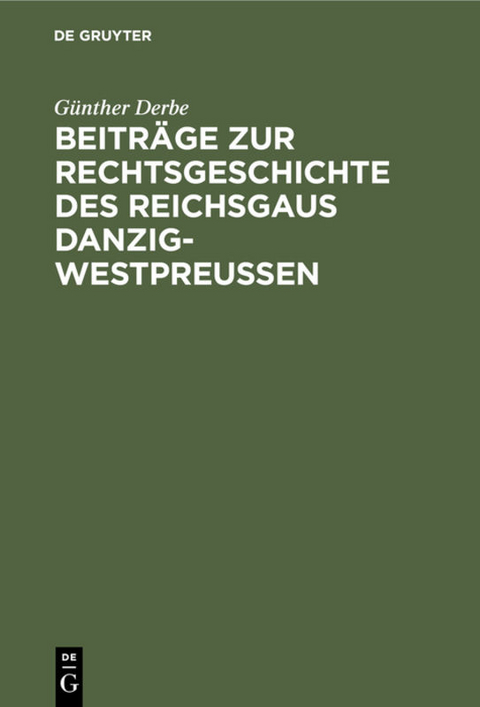 DE GRUYTER

Günther Derbe

BEITRÄGE ZUR RECHTSGESCHICHTE DES REICHSGAUS DANZIG-WESTPREUSSEN

DE
G